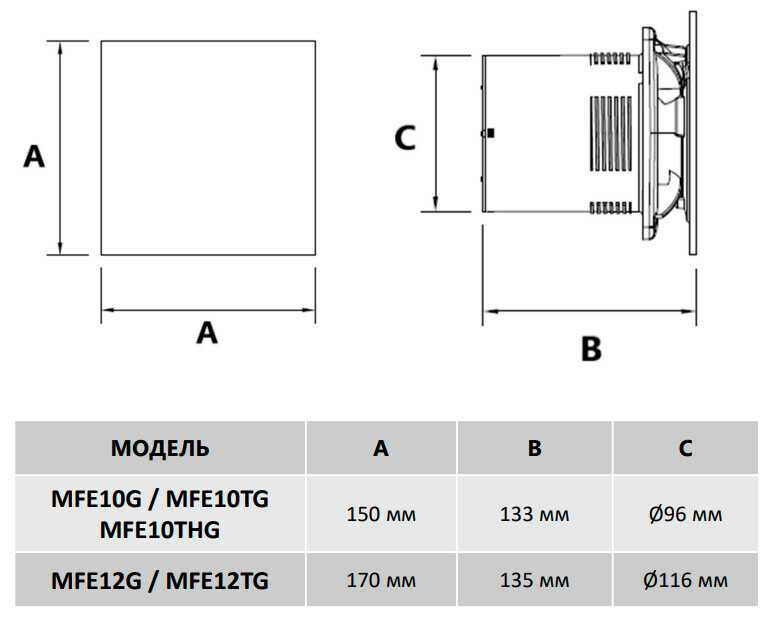 A

A

C

B

| МОДЕЛЬ | A | B | C |
|---|---|---|---|
| MFE10G / MFE10TG MFE10THG | 150 мм | 133 мм | Ø96 мм |
| MFE12G / MFE12TG | 170 мм | 135 мм | Ø116 мм |